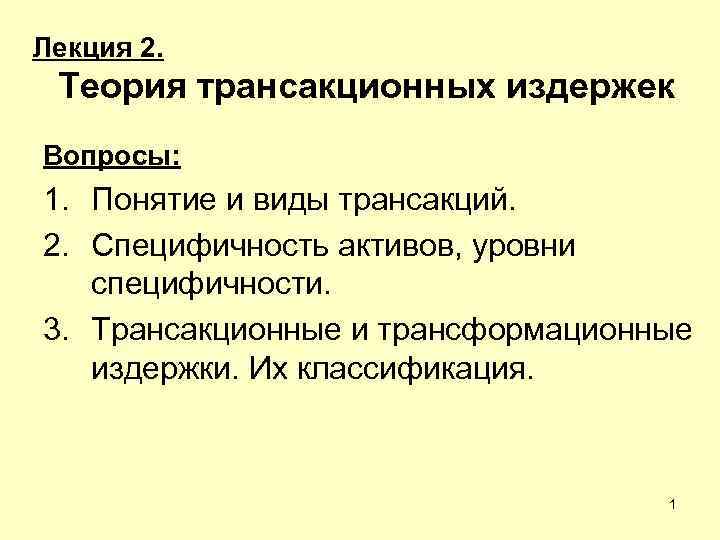 Лекция 2.
Теория трансакционных издержек

Вопросы:

1. Понятие и виды трансакций.
2. Специфичность активов, уровни специфичности.
3. Трансакционные и трансформационные издержки. Их классификация.

1